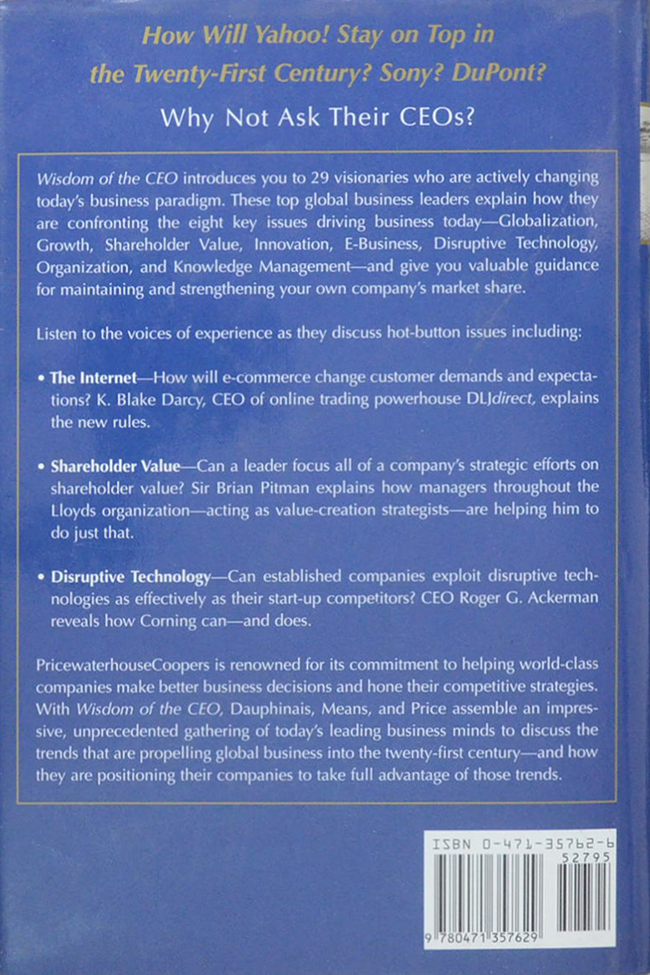 How Will Yahoo! Stay on Top in the Twenty-First Century? Sony? DuPont?

Why Not Ask Their CEOs?

Wisdom of the CEO introduces you to 29 visionaries who are actively changing today's business paradigm. These top global business leaders explain how they are confronting the eight key issues driving business today—Globalization, Growth, Shareholder Value, Innovation, E-Business, Disruptive Technology, Organization, and Knowledge Management—and give you valuable guidance for maintaining and strengthening your own company's market share.

Listen to the voices of experience as they discuss hot-button issues including:

• The Internet—How will e-commerce change customer demands and expectations? K. Blake Darcy, CEO of online trading powerhouse DLJdirect, explains the new rules.

• Shareholder Value—Can a leader focus all of a company's strategic efforts on shareholder value? Sir Brian Pitman explains how managers throughout the Lloyds organization—acting as value-creation strategists—are helping him to do just that.

• Disruptive Technology—Can established companies exploit disruptive technologies as effectively as their start-up competitors? CEO Roger G. Ackerman reveals how Corning can—and does.

PricewaterhouseCoopers is renowned for its commitment to helping world-class companies make better business decisions and hone their competitive strategies. With Wisdom of the CEO, Dauphinais, Means, and Price assemble an impressive, unprecedented gathering of today's leading business minds to discuss the trends that are propelling global business into the twenty-first century—and how they are positioning their companies to take full advantage of those trends.

ISBN 0-471-35762-6
52795
9 780471 357629